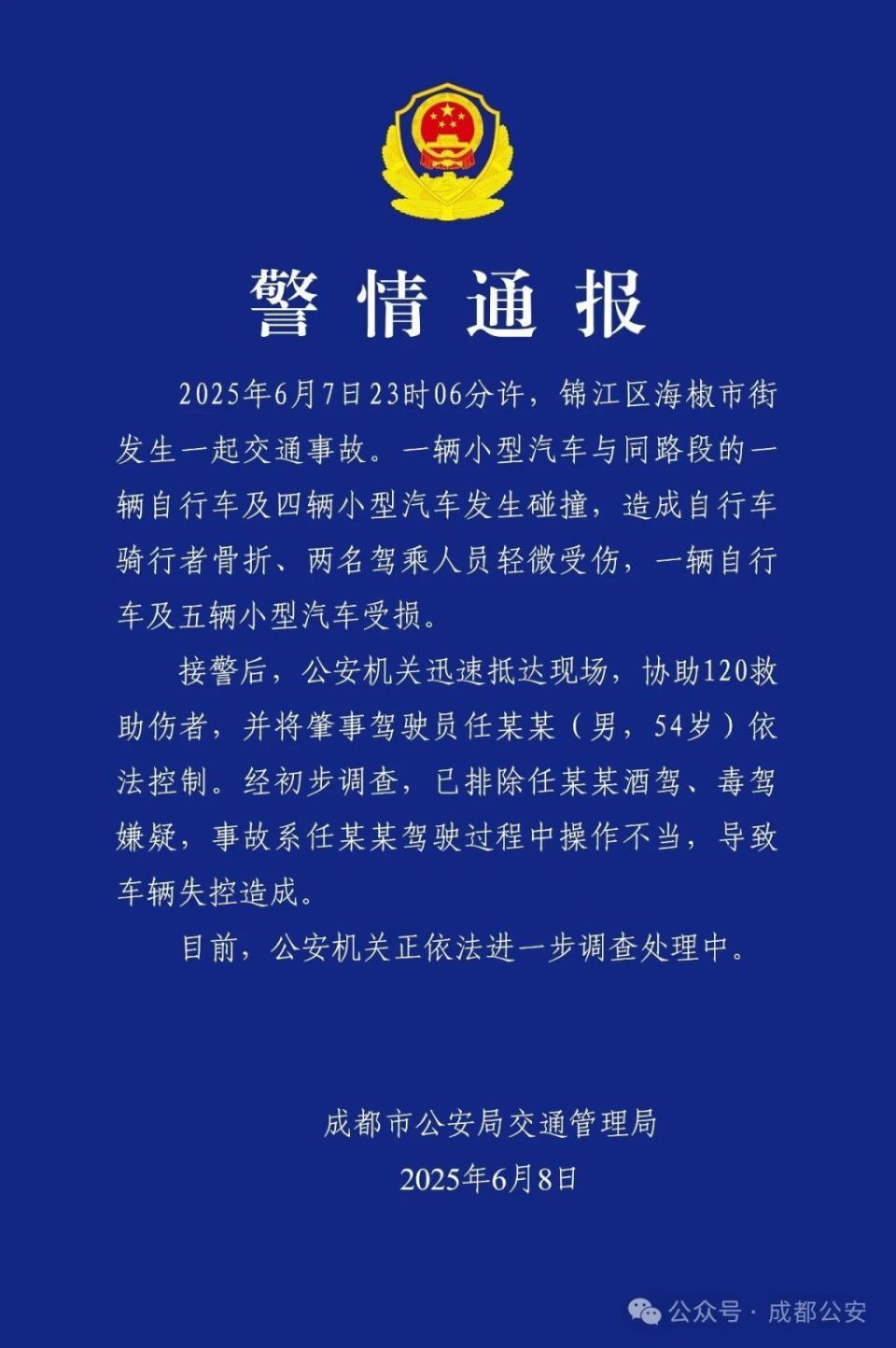 警情通报

2025年6月7日23时06分许，锦江区海椒市街发生一起交通事故。一辆小型汽车与同路段的一辆自行车及四辆小型汽车发生碰撞，造成自行车骑行者骨折、两名驾乘人员轻微受伤，一辆自行车及五辆小型汽车受损。

接警后，公安机关迅速抵达现场，协助120救助伤者，并将肇事驾驶员任某某（男，54岁）依法控制。经初步调查，已排除任某某酒驾、毒驾嫌疑，事故系任某某驾驶过程中操作不当，导致车辆失控造成。

目前，公安机关正依法进一步调查处理中。

成都市公安局交通管理局
2025年6月8日

公众号 · 成都公安